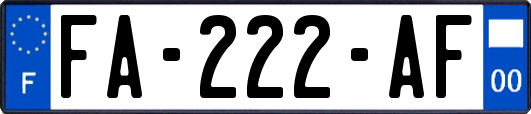 F
FA-222-AF
00